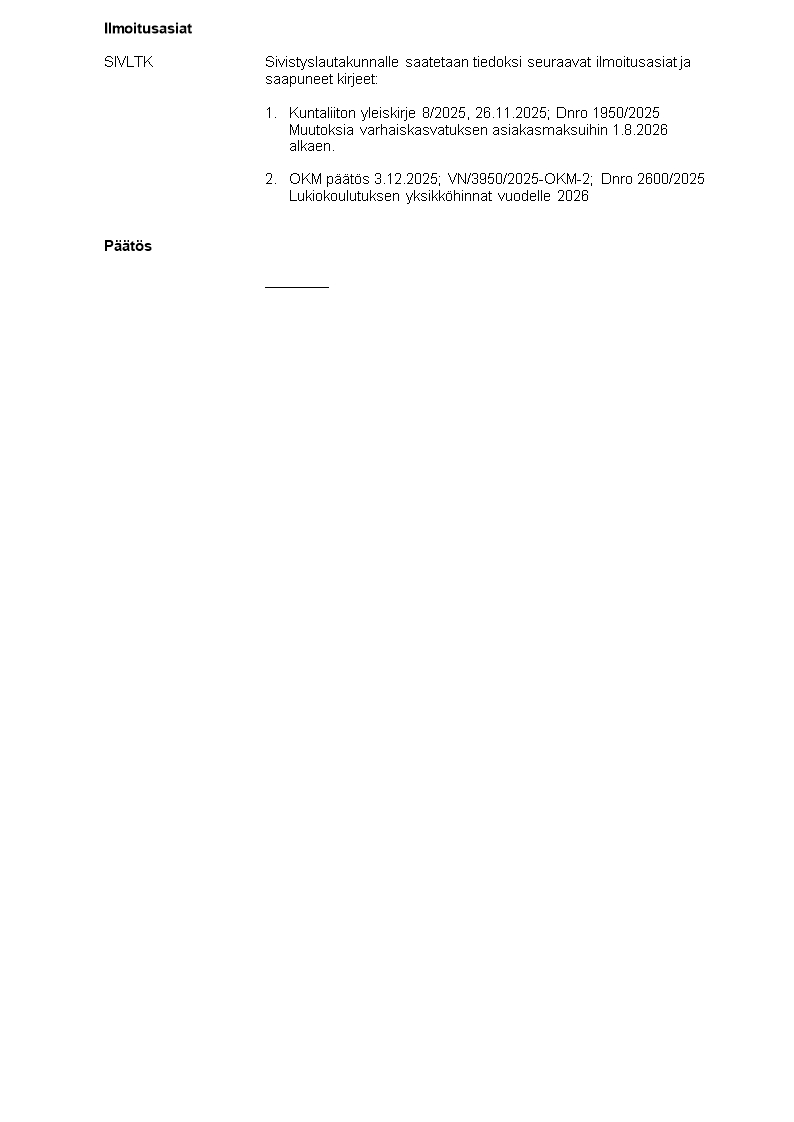 Ilmoitusasiat

SIVLTK

Sivistyslautakunnalle saatetaan tiedoksi seuraavat ilmoitusasiat ja saapuneet kirjeet:

1. Kuntaliiton yleiskirje 8/2025, 26.11.2025; Dnro 1950/2025
Muutoksia varhaiskasvatuksen asiakasmaksuihin 1.8.2026 alkaen.

2. OKM päätös 3.12.2025; VN/3950/2025-OKM-2; Dnro 2600/2025
Lukiokoulutuksen yksikköhinnat vuodelle 2026

Päätös

____